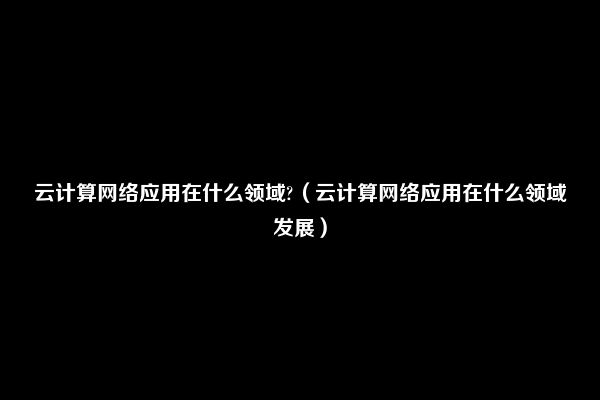 云计算网络应用在什么领域?（云计算网络应用在什么领域发展）